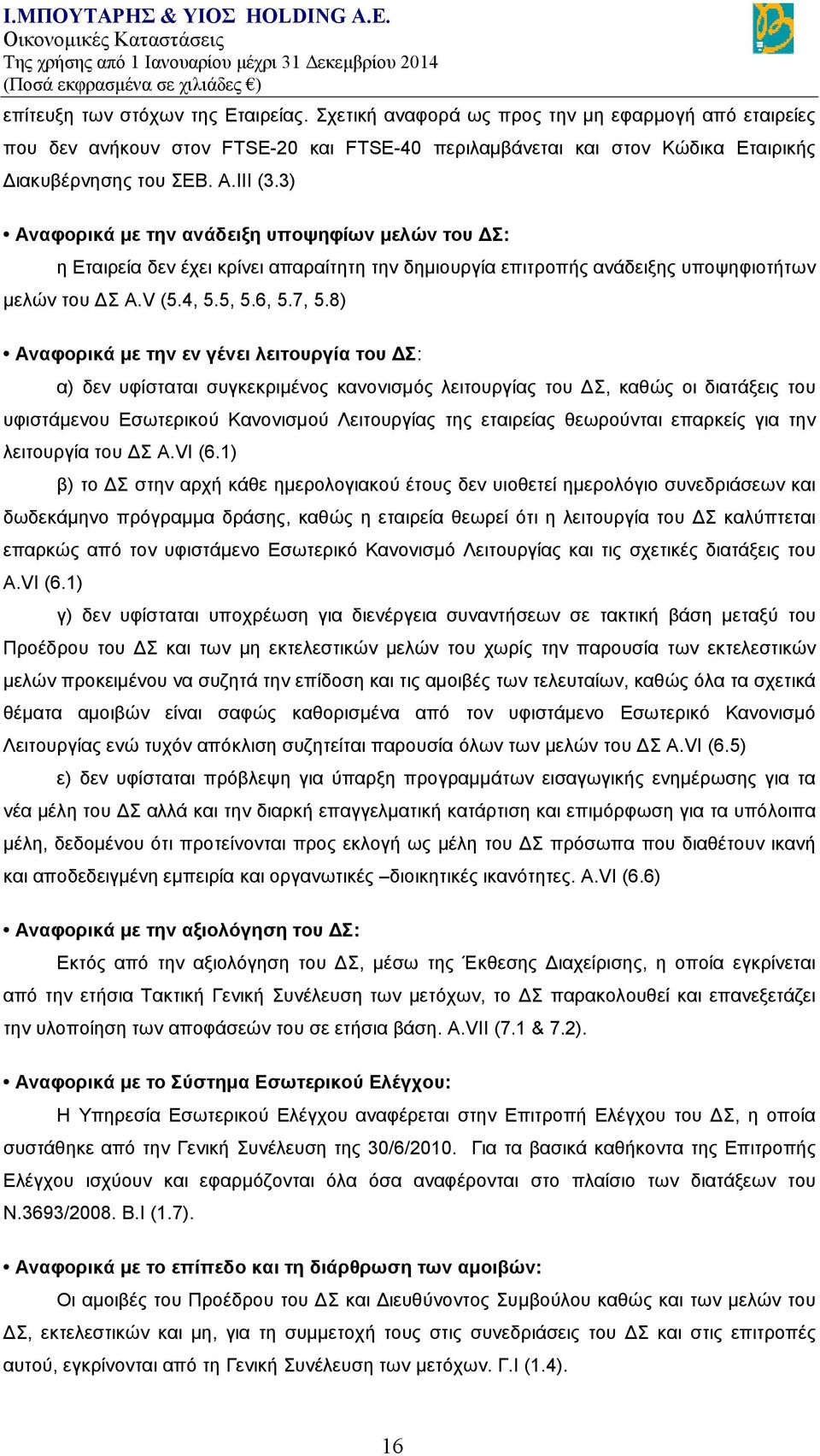 Ι.ΜΠΟΥΤΑΡΗΣ & ΥΙΟΣ HOLDING A.E.
Οικονομικές Καταστάσεις
Της χρήσης από 1 Ιανουαρίου μέχρι 31 Δεκεμβρίου 2014
(Ποσά εκφρασμένα σε χιλιάδες €)

επίτευξη των στόχων της Εταιρείας. Σχετική αναφορά ως προς την μη εφαρμογή από εταιρείες που δεν ανήκουν στον FTSE-20 και FTSE-40 περιλαμβάνεται και στον Κώδικα Εταιρικής Διακυβέρνησης του ΣΕΒ. Α.ΙΙΙ (3.3)

• Αναφορικά με την ανάδειξη υποψηφίων μελών του ΔΣ:

η Εταιρεία δεν έχει κρίνει απαραίτητη την δημιουργία επιτροπής ανάδειξης υποψηφιοτήτων μελών του ΔΣ Α.V (5.4, 5.5, 5.6, 5.7, 5.8)

• Αναφορικά με την εν γένει λειτουργία του ΔΣ:

α) δεν υφίσταται συγκεκριμένος κανονισμός λειτουργίας του ΔΣ, καθώς οι διατάξεις του υφιστάμενου Εσωτερικού Κανονισμού Λειτουργίας της εταιρείας θεωρούνται επαρκείς για την λειτουργία του ΔΣ Α.VI (6.1)

β) το ΔΣ στην αρχή κάθε ημερολογιακού έτους δεν υιοθετεί ημερολόγιο συνεδριάσεων και δωδεκάμηνο πρόγραμμα δράσης, καθώς η εταιρεία θεωρεί ότι η λειτουργία του ΔΣ καλύπτεται επαρκώς από τον υφιστάμενο Εσωτερικό Κανονισμό Λειτουργίας και τις σχετικές διατάξεις του Α.VI (6.1)

γ) δεν υφίσταται υποχρέωση για διενέργεια συναντήσεων σε τακτική βάση μεταξύ του Προέδρου του ΔΣ και των μη εκτελεστικών μελών του χωρίς την παρουσία των εκτελεστικών μελών προκειμένου να συζητά την επίδοση και τις αμοιβές των τελευταίων, καθώς όλα τα σχετικά θέματα αμοιβών είναι σαφώς καθορισμένα από τον υφιστάμενο Εσωτερικό Κανονισμό Λειτουργίας ενώ τυχόν απόκλιση συζητείται παρουσία όλων των μελών του ΔΣ Α.VI (6.5)

ε) δεν υφίσταται πρόβλεψη για ύπαρξη προγραμμάτων εισαγωγικής ενημέρωσης για τα νέα μέλη του ΔΣ αλλά και την διαρκή επαγγελματική κατάρτιση και επιμόρφωση για τα υπόλοιπα μέλη, δεδομένου ότι προτείνονται προς εκλογή ως μέλη του ΔΣ πρόσωπα που διαθέτουν ικανή και αποδεδειγμένη εμπειρία και οργανωτικές –διοικητικές ικανότητες. Α.VI (6.6)

• Αναφορικά με την αξιολόγηση του ΔΣ:

Εκτός από την αξιολόγηση του ΔΣ, μέσω της Έκθεσης Διαχείρισης, η οποία εγκρίνεται από την ετήσια Τακτική Γενική Συνέλευση των μετόχων, το ΔΣ παρακολουθεί και επανεξετάζει την υλοποίηση των αποφάσεών του σε ετήσια βάση. Α.VII (7.1 & 7.2).

• Αναφορικά με το Σύστημα Εσωτερικού Ελέγχου:

Η Υπηρεσία Εσωτερικού Ελέγχου αναφέρεται στην Επιτροπή Ελέγχου του ΔΣ, η οποία συστάθηκε από την Γενική Συνέλευση της 30/6/2010. Για τα βασικά καθήκοντα της Επιτροπής Ελέγχου ισχύουν και εφαρμόζονται όλα όσα αναφέρονται στο πλαίσιο των διατάξεων του Ν.3693/2008. Β.Ι (1.7).

• Αναφορικά με το επίπεδο και τη διάρθρωση των αμοιβών:

Οι αμοιβές του Προέδρου του ΔΣ και Διευθύνοντος Συμβούλου καθώς και των μελών του ΔΣ, εκτελεστικών και μη, για τη συμμετοχή τους στις συνεδριάσεις του ΔΣ και στις επιτροπές αυτού, εγκρίνονται από τη Γενική Συνέλευση των μετόχων. Γ.Ι (1.4).

16